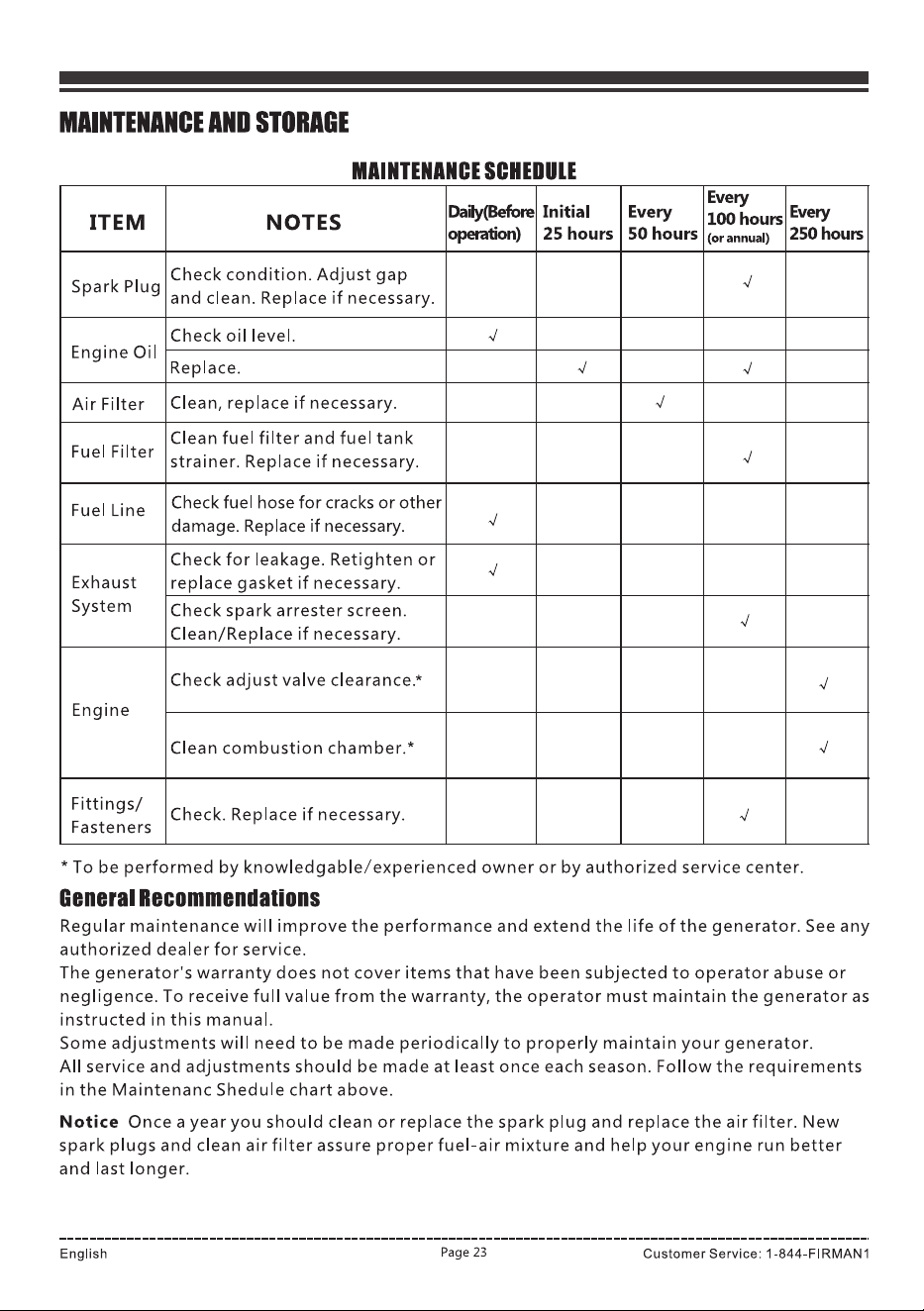 MAINTENANCE AND STORAGE

MAINTENANCE SCHEDULE

| ITEM | NOTES | Daily(Before operation) | Initial 25 hours | Every 50 hours | Every 100 hours (or annual) | Every 250 hours |
|---|---|---|---|---|---|---|
| Spark Plug | Check condition. Adjust gap and clean. Replace if necessary. | | | | √ | |
| Engine Oil | Check oil level. | √ | | | | |
| | Replace. | | √ | | √ | |
| Air Filter | Clean, replace if necessary. | | | √ | | |
| Fuel Filter | Clean fuel filter and fuel tank strainer. Replace if necessary. | | | | √ | |
| Fuel Line | Check fuel hose for cracks or other damage. Replace if necessary. | √ | | | | |
| Exhaust System | Check for leakage. Retighten or replace gasket if necessary. | √ | | | | |
| | Check spark arrester screen. Clean/Replace if necessary. | | | | √ | |
| Engine | Check adjust valve clearance.* | | | | | √ |
| | Clean combustion chamber.* | | | | | √ |
| Fittings/ Fasteners | Check. Replace if necessary. | | | | √ | |

* To be performed by knowledgable/experienced owner or by authorized service center.

General Recommendations

Regular maintenance will improve the performance and extend the life of the generator. See any authorized dealer for service.
The generator's warranty does not cover items that have been subjected to operator abuse or negligence. To receive full value from the warranty, the operator must maintain the generator as instructed in this manual.
Some adjustments will need to be made periodically to properly maintain your generator.
All service and adjustments should be made at least once each season. Follow the requirements in the Maintenanc Shedule chart above.

Notice Once a year you should clean or replace the spark plug and replace the air filter. New spark plugs and clean air filter assure proper fuel-air mixture and help your engine run better and last longer.

English Page 23 Customer Service: 1-844-FIRMAN1